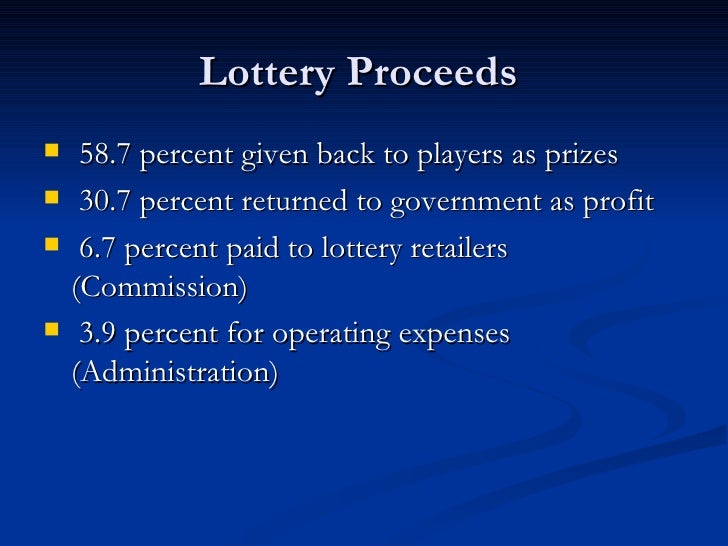 Lottery Proceeds

• 58.7 percent given back to players as prizes
• 30.7 percent returned to government as profit
• 6.7 percent paid to lottery retailers (Commission)
• 3.9 percent for operating expenses (Administration)